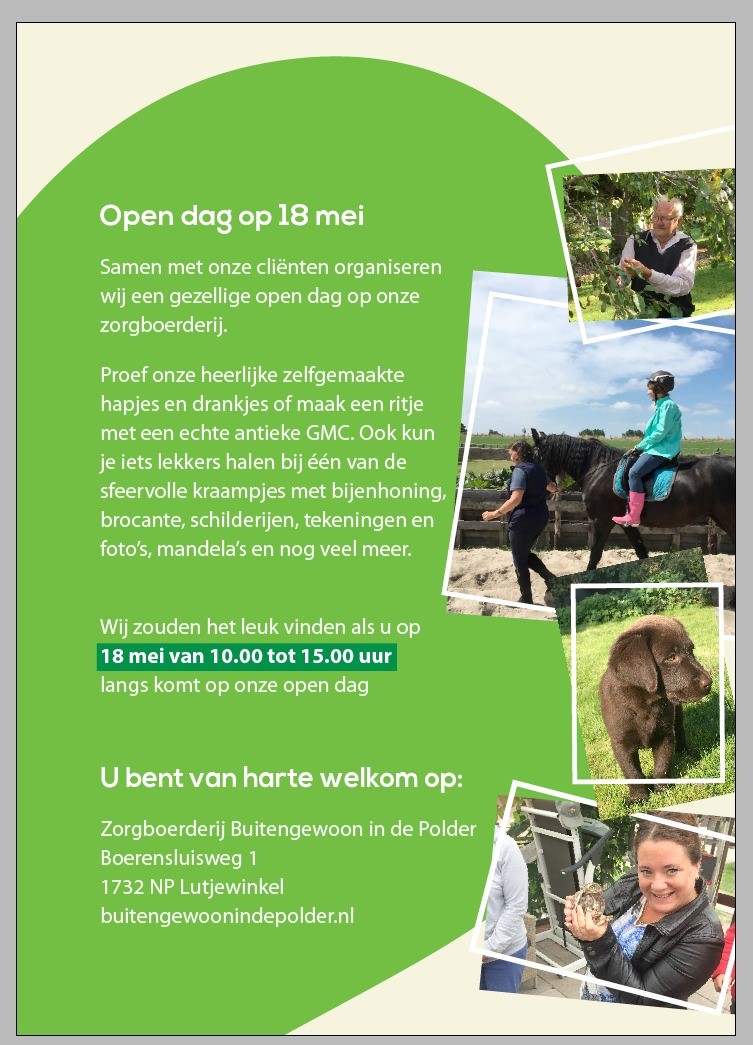 Open dag op 18 mei

Samen met onze cliënten organiseren wij een gezellige open dag op onze zorgboerderij.

Proef onze heerlijke zelfgemaakte hapjes en drankjes of maak een ritje met een echte antieke GMC. Ook kun je iets lekkers halen bij één van de sfeervolle kraampjes met bijenhoning, brocante, schilderijen, tekeningen en foto's, mandela's en nog veel meer.

Wij zouden het leuk vinden als u op 18 mei van 10.00 tot 15.00 uur langs komt op onze open dag

U bent van harte welkom op:

Zorgboerderij Buitengewoon in de Polder
Boerensluisweg 1
1732 NP Lutjewinkel
buitengewoonindepolder.nl